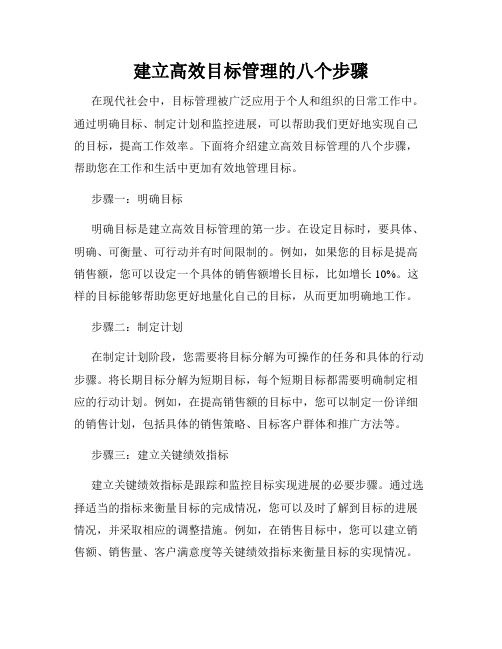 建立高效目标管理的八个步骤

在现代社会中，目标管理被广泛应用于个人和组织的日常工作中。通过明确目标、制定计划和监控进展，可以帮助我们更好地实现自己的目标，提高工作效率。下面将介绍建立高效目标管理的八个步骤，帮助您在工作和生活中更加有效地管理目标。

步骤一：明确目标

明确目标是建立高效目标管理的第一步。在设定目标时，要具体、明确、可衡量、可行动并有时间限制的。例如，如果您的目标是提高销售额，您可以设定一个具体的销售额增长目标，比如增长 10%。这样的目标能够帮助您更好地量化自己的目标，从而更加明确地工作。

步骤二：制定计划

在制定计划阶段，您需要将目标分解为可操作的任务和具体的行动步骤。将长期目标分解为短期目标，每个短期目标都需要明确制定相应的行动计划。例如，在提高销售额的目标中，您可以制定一份详细的销售计划，包括具体的销售策略、目标客户群体和推广方法等。

步骤三：建立关键绩效指标

建立关键绩效指标是跟踪和监控目标实现进展的必要步骤。通过选择适当的指标来衡量目标的完成情况，您可以及时了解到目标的进展情况，并采取相应的调整措施。例如，在销售目标中，您可以建立销售额、销售量、客户满意度等关键绩效指标来衡量目标的实现情况。